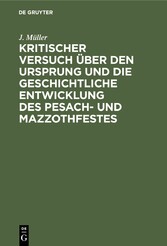 DE GRUYTER

J. Müller

KRITISCHER VERSUCH ÜBER DEN URSPRUNG UND DIE GESCHICHTLICHE ENTWICKLUNG DES PESACH- UND MAZZOTHFESTES

DE G